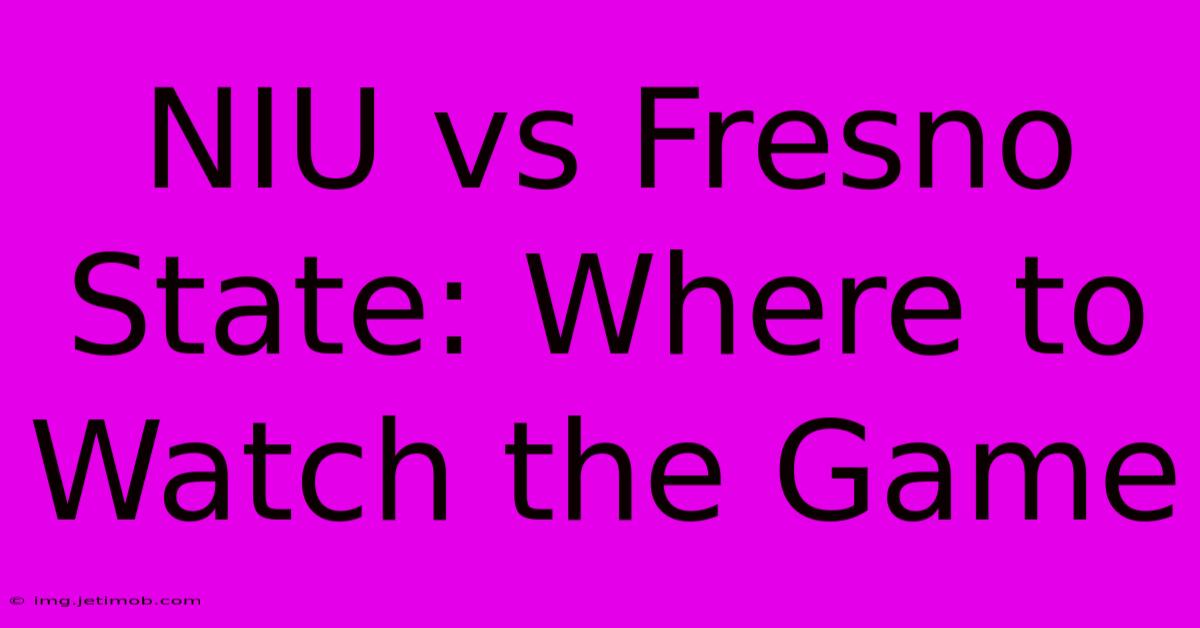 NIU vs Fresno State: Where to Watch the Game

© img.jetimob.com